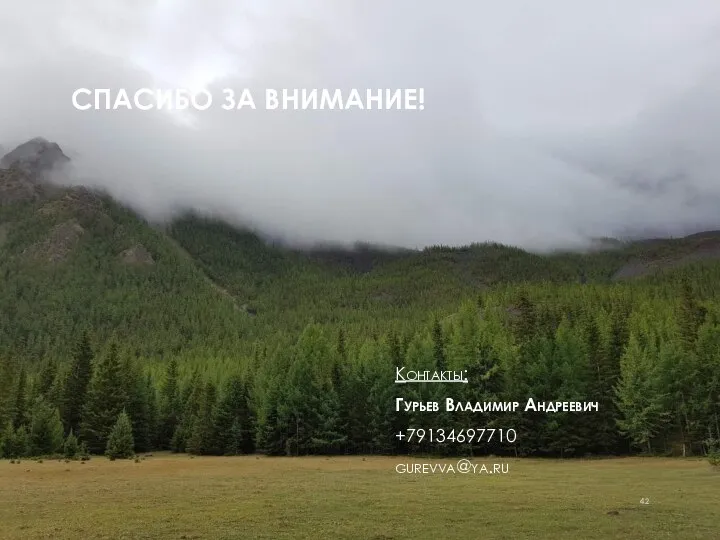 СПАСИБО ЗА ВНИМАНИЕ!

Контакты:

Гурьев Владимир Андреевич

+79134697710

gurevva@ya.ru

42